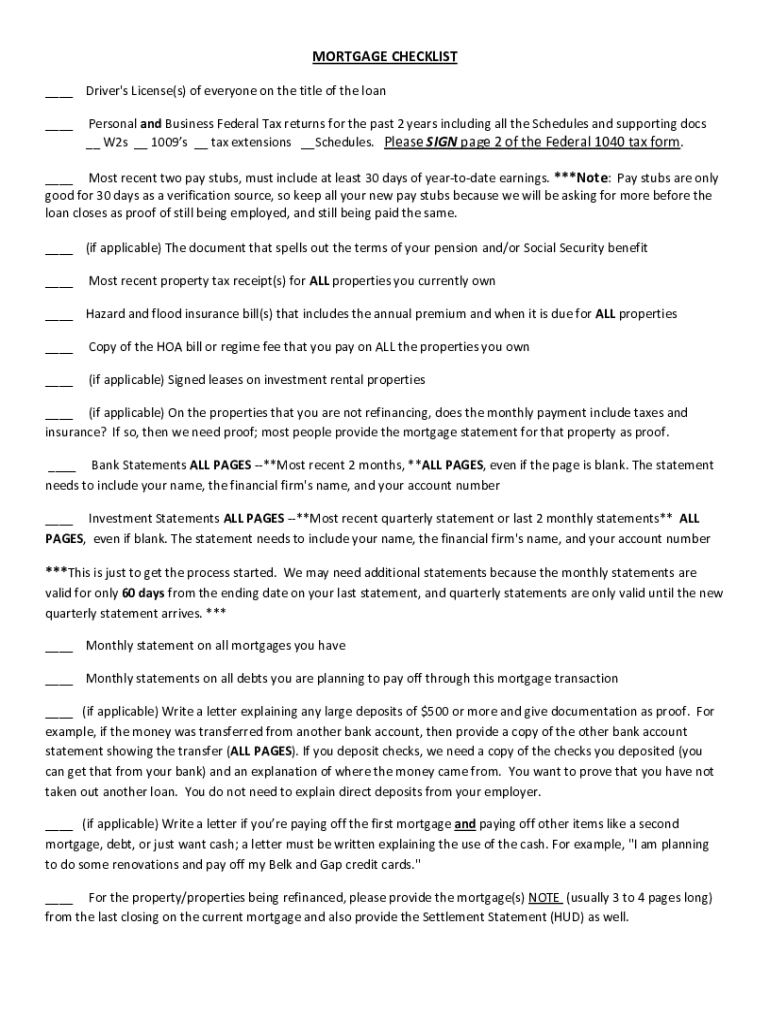 MORTGAGE CHECKLIST

____ Driver's License(s) of everyone on the title of the loan

____ Personal and Business Federal Tax returns for the past 2 years including all the Schedules and supporting docs __ W2s __ 1009's __ tax extensions __Schedules. Please SIGN page 2 of the Federal 1040 tax form.

____ Most recent two pay stubs, must include at least 30 days of year-to-date earnings. ***Note: Pay stubs are only good for 30 days as a verification source, so keep all your new pay stubs because we will be asking for more before the loan closes as proof of still being employed, and still being paid the same.

____ (if applicable) The document that spells out the terms of your pension and/or Social Security benefit

____ Most recent property tax receipt(s) for ALL properties you currently own

____ Hazard and flood insurance bill(s) that includes the annual premium and when it is due for ALL properties

____ Copy of the HOA bill or regime fee that you pay on ALL the properties you own

____ (if applicable) Signed leases on investment rental properties

____ (if applicable) On the properties that you are not refinancing, does the monthly payment include taxes and insurance? If so, then we need proof; most people provide the mortgage statement for that property as proof.

____ Bank Statements ALL PAGES --**Most recent 2 months, **ALL PAGES, even if the page is blank. The statement needs to include your name, the financial firm's name, and your account number

____ Investment Statements ALL PAGES --**Most recent quarterly statement or last 2 monthly statements** ALL PAGES, even if blank. The statement needs to include your name, the financial firm's name, and your account number

***This is just to get the process started. We may need additional statements because the monthly statements are valid for only 60 days from the ending date on your last statement, and quarterly statements are only valid until the new quarterly statement arrives. ***

____ Monthly statement on all mortgages you have

____ Monthly statements on all debts you are planning to pay off through this mortgage transaction

____ (if applicable) Write a letter explaining any large deposits of $500 or more and give documentation as proof. For example, if the money was transferred from another bank account, then provide a copy of the other bank account statement showing the transfer (ALL PAGES). If you deposit checks, we need a copy of the checks you deposited (you can get that from your bank) and an explanation of where the money came from. You want to prove that you have not taken out another loan. You do not need to explain direct deposits from your employer.

____ (if applicable) Write a letter if you're paying off the first mortgage and paying off other items like a second mortgage, debt, or just want cash; a letter must be written explaining the use of the cash. For example, "I am planning to do some renovations and pay off my Belk and Gap credit cards."

____ For the property/properties being refinanced, please provide the mortgage(s) NOTE (usually 3 to 4 pages long) from the last closing on the current mortgage and also provide the Settlement Statement (HUD) as well.